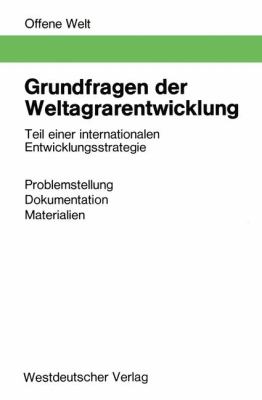 Offene Welt

Grundfragen der Weltagrarentwicklung

Teil einer internationalen Entwicklungsstrategie

Problemstellung
Dokumentation
Materialien

Westdeutscher Verlag